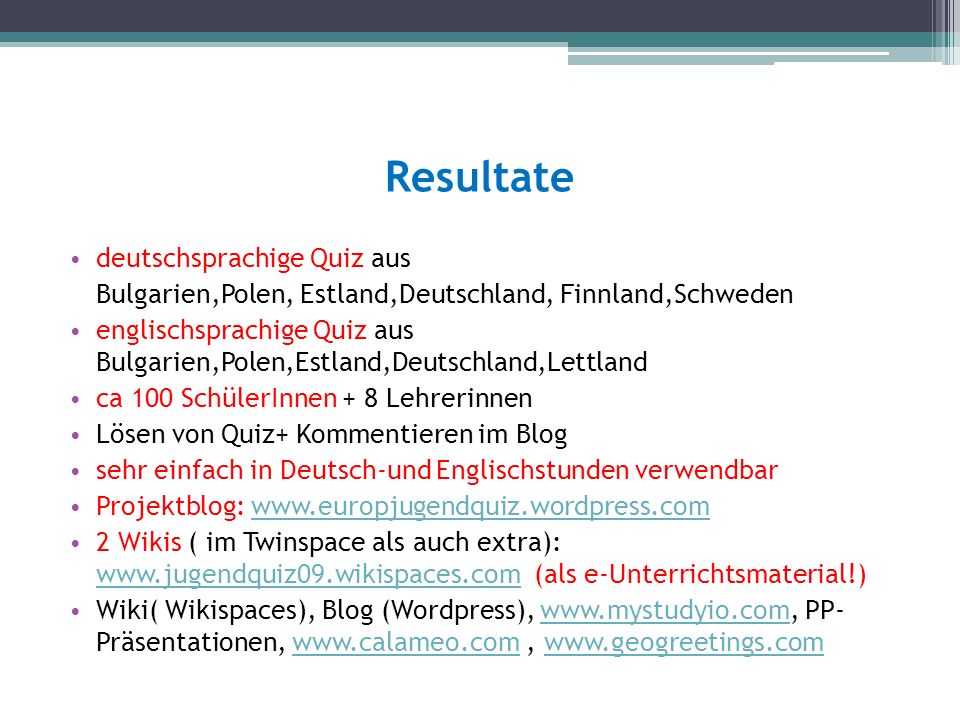 Resultate

• deutschsprachige Quiz aus Bulgarien,Polen, Estland,Deutschland, Finnland,Schweden
• englischsprachige Quiz aus Bulgarien,Polen,Estland,Deutschland,Lettland
• ca 100 SchülerInnen + 8 Lehrerinnen
• Lösen von Quiz+ Kommentieren im Blog
• sehr einfach in Deutsch-und Englischstunden verwendbar
• Projektblog: www.europjugendquiz.wordpress.com
• 2 Wikis ( im Twinspace als auch extra): www.jugendquiz09.wikispaces.com (als e-Unterrichtsmaterial!)
• Wiki( Wikispaces), Blog (Wordpress), www.mystudyio.com, PP-Präsentationen, www.calameo.com , www.geogreetings.com